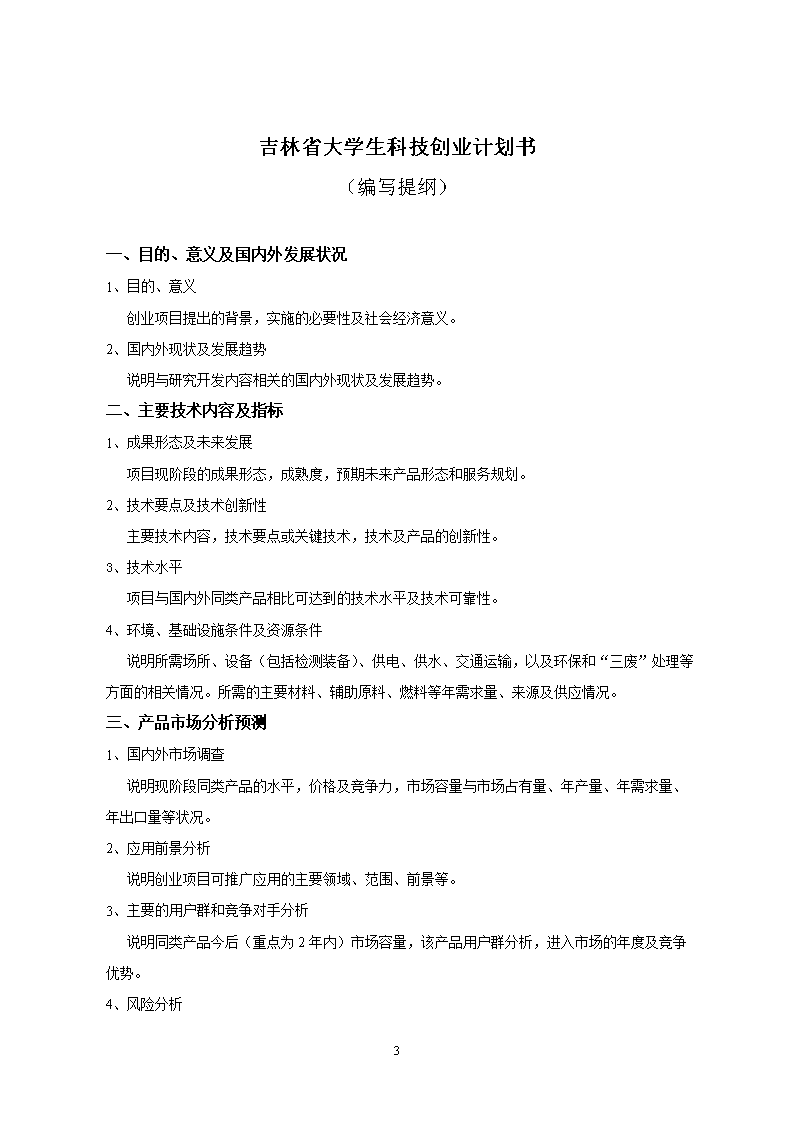 吉林省大学生科技创业计划书

（编写提纲）

一、目的、意义及国内外发展状况

1、目的、意义

创业项目提出的背景，实施的必要性及社会经济意义。

2、国内外现状及发展趋势

说明与研究开发内容相关的国内外现状及发展趋势。

二、主要技术内容及指标

1、成果形态及未来发展

项目现阶段的成果形态，成熟度，预期未来产品形态和服务规划。

2、技术要点及技术创新性

主要技术内容，技术要点或关键技术，技术及产品的创新性。

3、技术水平

项目与国内外同类产品相比可达到的技术水平及技术可靠性。

4、环境、基础设施条件及资源条件

说明所需场所、设备（包括检测装备）、供电、供水、交通运输，以及环保和“三废”处理等方面的相关情况。所需的主要材料、辅助原料、燃料等年需求量、来源及供应情况。

三、产品市场分析预测

1、国内外市场调查

说明现阶段同类产品的水平，价格及竞争力，市场容量与市场占有量、年产量、年需求量、年出口量等状况。

2、应用前景分析

说明创业项目可推广应用的主要领域、范围、前景等。

3、主要的用户群和竞争对手分析

说明同类产品今后（重点为 2 年内）市场容量，该产品用户群分析，进入市场的年度及竞争优势。

4、风险分析

3